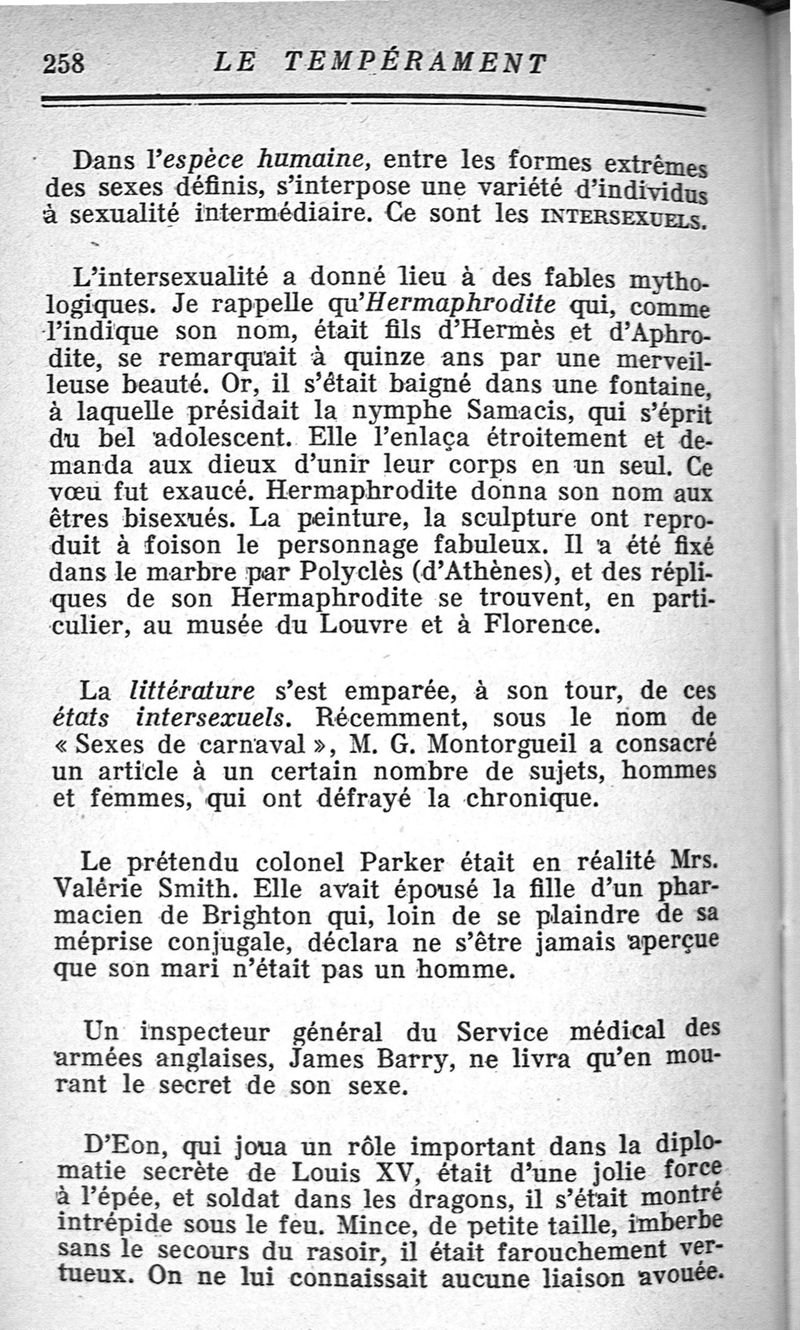 258 LE TEMPÉRAMENT

Dans l'espèce humaine, entre les formes extrêmes des sexes définis, s'interpose une variété d'individus à sexualité intermédiaire. Ce sont les INTERSEXUELS.

L'intersexualité a donné lieu à des fables mythologiques. Je rappelle qu'Hermaphrodite qui, comme l'indique son nom, était fils d'Hermès et d'Aphrodite, se remarquait à quinze ans par une merveilleuse beauté. Or, il s'était baigné dans une fontaine, à laquelle présidait la nymphe Samacis, qui s'éprit du bel adolescent. Elle l'enlaça étroitement et demanda aux dieux d'unir leur corps en un seul. Ce vœu fut exaucé. Hermaphrodite donna son nom aux êtres bisexués. La peinture, la sculpture ont reproduit à foison le personnage fabuleux. Il a été fixé dans le marbre par Polyclès (d'Athènes), et des répliques de son Hermaphrodite se trouvent, en particulier, au musée du Louvre et à Florence.

La littérature s'est emparée, à son tour, de ces états intersexuels. Récemment, sous le nom de « Sexes de carnaval », M. G. Montorgueil a consacré un article à un certain nombre de sujets, hommes et femmes, qui ont défrayé la chronique.

Le prétendu colonel Parker était en réalité Mrs. Valérie Smith. Elle avait épousé la fille d'un pharmacien de Brighton qui, loin de se plaindre de sa méprise conjugale, déclara ne s'être jamais aperçue que son mari n'était pas un homme.

Un inspecteur général du Service médical des armées anglaises, James Barry, ne livra qu'en mourant le secret de son sexe.

D'Eon, qui joua un rôle important dans la diplomatie secrète de Louis XV, était d'une jolie force à l'épée, et soldat dans les dragons, il s'était montré intrépide sous le feu. Mince, de petite taille, imberbe sans le secours du rasoir, il était farouchement vertueux. On ne lui connaissait aucune liaison avouée.